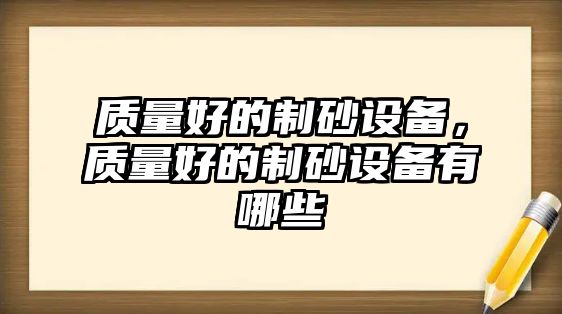 质量好的制砂设备，质量好的制砂设备有哪些